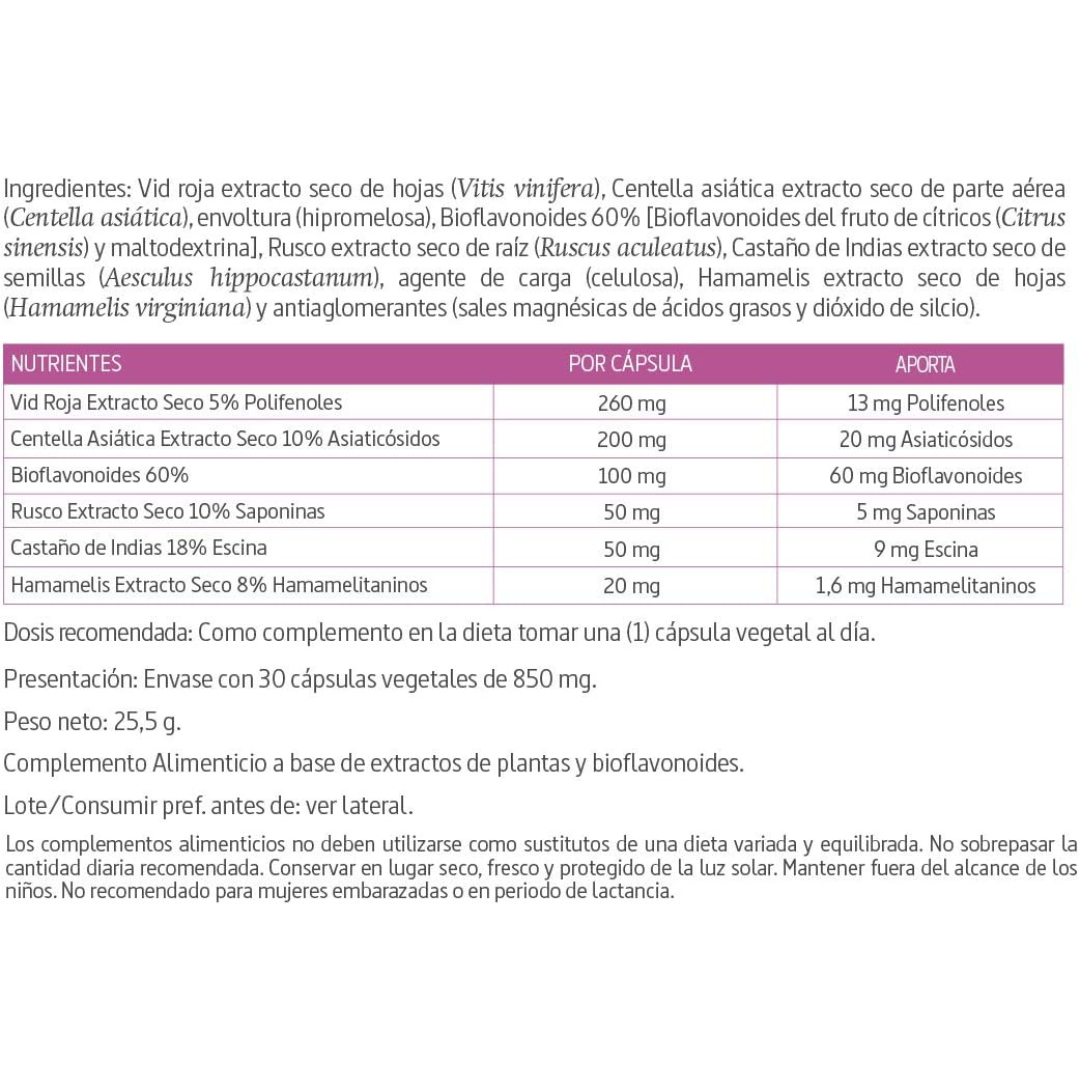 Ingredientes: Vid roja extracto seco de hojas (Vitis vinifera), Centella asiática extracto seco de parte aérea (Centella asiática), envoltura (hipromelosa), Bioflavonoides 60% [Bioflavonoides del fruto de cítricos (Citrus sinensis) y maltodextrina], Rusco extracto seco de raíz (Ruscus aculeatus), Castaño de Indias extracto seco de semillas (Aesculus hippocastanum), agente de carga (celulosa), Hamamelis extracto seco de hojas (Hamamelis virginiana) y antiaglomerantes (sales magnésicas de ácidos grasos y dióxido de silcio).

| NUTRIENTES | POR CÁPSULA | APORTA |
|---|---|---|
| Vid Roja Extracto Seco 5% Polifenoles | 260 mg | 13 mg Polifenoles |
| Centella Asiática Extracto Seco 10% Asiaticósidos | 200 mg | 20 mg Asiaticósidos |
| Bioflavonoides 60% | 100 mg | 60 mg Bioflavonoides |
| Rusco Extracto Seco 10% Saponinas | 50 mg | 5 mg Saponinas |
| Castaño de Indias 18% Escina | 50 mg | 9 mg Escina |
| Hamamelis Extracto Seco 8% Hamamelitaninos | 20 mg | 1,6 mg Hamamelitaninos |

Dosis recomendada: Como complemento en la dieta tomar una (1) cápsula vegetal al día.

Presentación: Envase con 30 cápsulas vegetales de 850 mg.

Peso neto: 25,5 g.

Complemento Alimenticio a base de extractos de plantas y bioflavonoides.

Lote/Consumir pref. antes de: ver lateral.

Los complementos alimenticios no deben utilizarse como sustitutos de una dieta variada y equilibrada. No sobrepasar la cantidad diaria recomendada. Conservar en lugar seco, fresco y protegido de la luz solar. Mantener fuera del alcance de los niños. No recomendado para mujeres embarazadas o en periodo de lactancia.